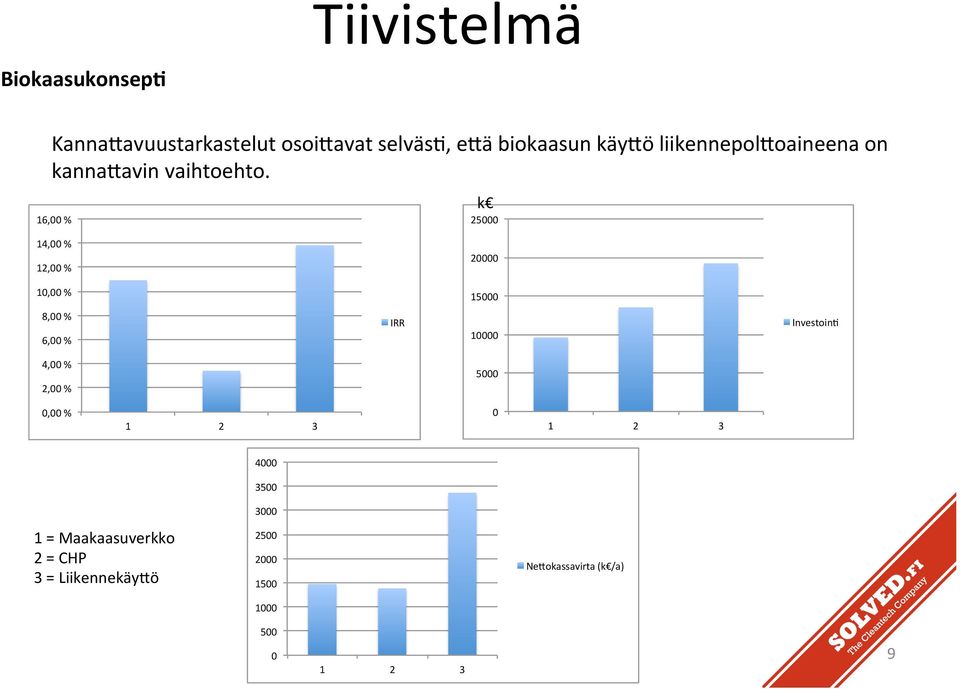 Tiivistelmä

Biokaasukonsepti

Kannattavuustarkastelut osoittavat selvästi, että biokaasun käyttö liikennepolttoaineena on kannattavin vaihtoehto.

16,00 %
14,00 %
12,00 %
10,00 %
8,00 %
6,00 %
4,00 %
2,00 %
0,00 %
1 2 3
IRR

k€
25000
20000
15000
10000
5000
0
1 2 3
Investointi

4000
3500
3000
2500
2000
1500
1000
500
0
1 2 3
Nettokassavirta (k€/a)

1 = Maakaasuverkko
2 = CHP
3 = Liikennekäyttö

SOLVED.FI
The Cleantech Company

9